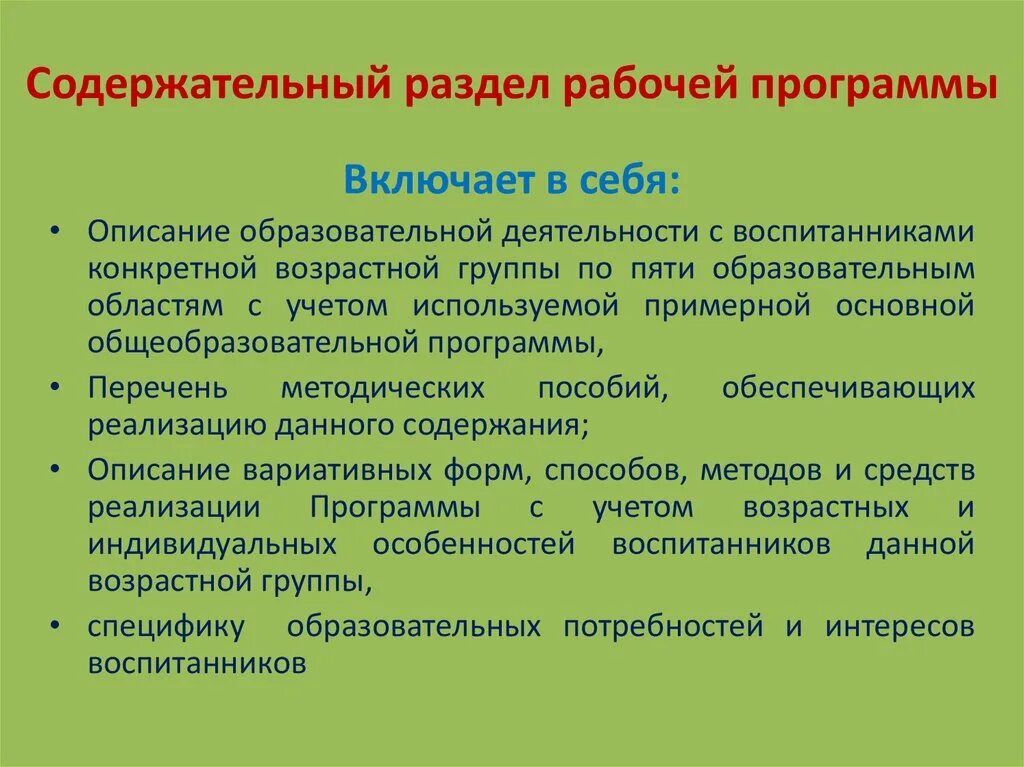 Содержательный раздел рабочей программы

Включает в себя:

• Описание образовательной деятельности с воспитанниками конкретной возрастной группы по пяти образовательным областям с учетом используемой примерной основной общеобразовательной программы,

• Перечень методических пособий, обеспечивающих реализацию данного содержания;

• Описание вариативных форм, способов, методов и средств реализации Программы с учетом возрастных и индивидуальных особенностей воспитанников данной возрастной группы,

• специфику образовательных потребностей и интересов воспитанников